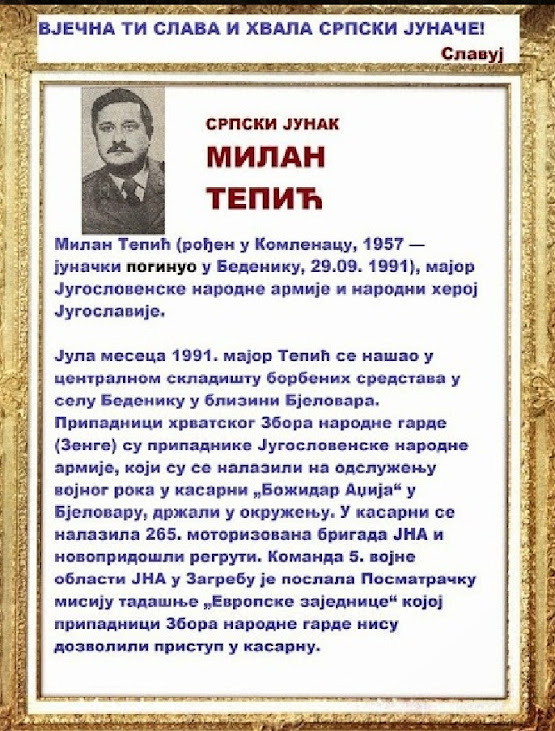 ВЈЕЧНА ТИ СЛАВА И ХВАЛА СРПСКИ ЈУНАЧЕ!
Славуј

СРПСКИ ЈУНАК
МИЛАН
ТЕПИЋ

Милан Тепић (рођен у Комленацу, 1957 — јуначки погинуо у Беденику, 29.09. 1991), мајор Југословенске народне армије и народни херој Југославије.

Јула месеца 1991. мајор Тепић се нашао у централном складишту борбених средстава у селу Беденику у близини Бјеловара. Припадници хрватског Збора народне гарде (Зенге) су припаднике Југословенске народне армије, који су се налазили на одслужењу војног рока у касарни „Божидар Аџија“ у Бјеловару, држали у окружењу. У касарни се налазила 265. моторизована бригада ЈНА и новопридошли регрути. Команда 5. војне области ЈНА у Загребу је послала Посматрачку мисију тадашње „Европске заједнице“ којој припадници Збора народне гарде нису дозволили приступ у касарну.